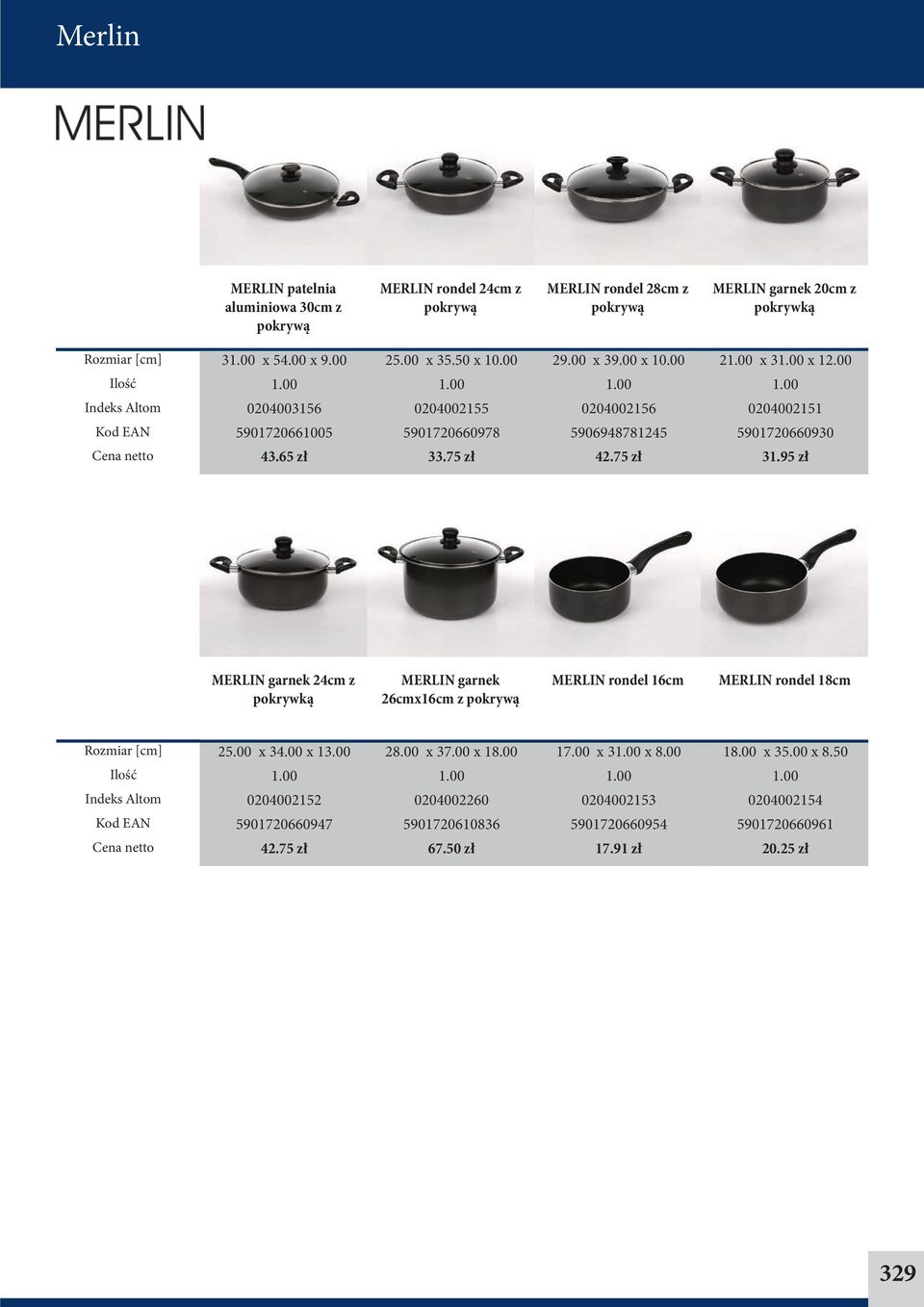 Merlin

MERLIN

| | MERLIN patelnia aluminiowa 30cm z pokrywą | MERLIN rondel 24cm z pokrywą | MERLIN rondel 28cm z pokrywą | MERLIN garnek 20cm z pokrywką |
|---|---|---|---|---|
| Rozmiar [cm] | 31.00 x 54.00 x 9.00 | 25.00 x 35.50 x 10.00 | 29.00 x 39.00 x 10.00 | 21.00 x 31.00 x 12.00 |
| Ilość | 1.00 | 1.00 | 1.00 | 1.00 |
| Indeks Altom | 0204003156 | 0204002155 | 0204002156 | 0204002151 |
| Kod EAN | 5901720661005 | 5901720660978 | 5906948781245 | 5901720660930 |
| Cena netto | 43.65 zł | 33.75 zł | 42.75 zł | 31.95 zł |

| | MERLIN garnek 24cm z pokrywką | MERLIN garnek 26cmx16cm z pokrywą | MERLIN rondel 16cm | MERLIN rondel 18cm |
|---|---|---|---|---|
| Rozmiar [cm] | 25.00 x 34.00 x 13.00 | 28.00 x 37.00 x 18.00 | 17.00 x 31.00 x 8.00 | 18.00 x 35.00 x 8.50 |
| Ilość | 1.00 | 1.00 | 1.00 | 1.00 |
| Indeks Altom | 0204002152 | 0204002260 | 0204002153 | 0204002154 |
| Kod EAN | 5901720660947 | 5901720610836 | 5901720660954 | 5901720660961 |
| Cena netto | 42.75 zł | 67.50 zł | 17.91 zł | 20.25 zł |

329